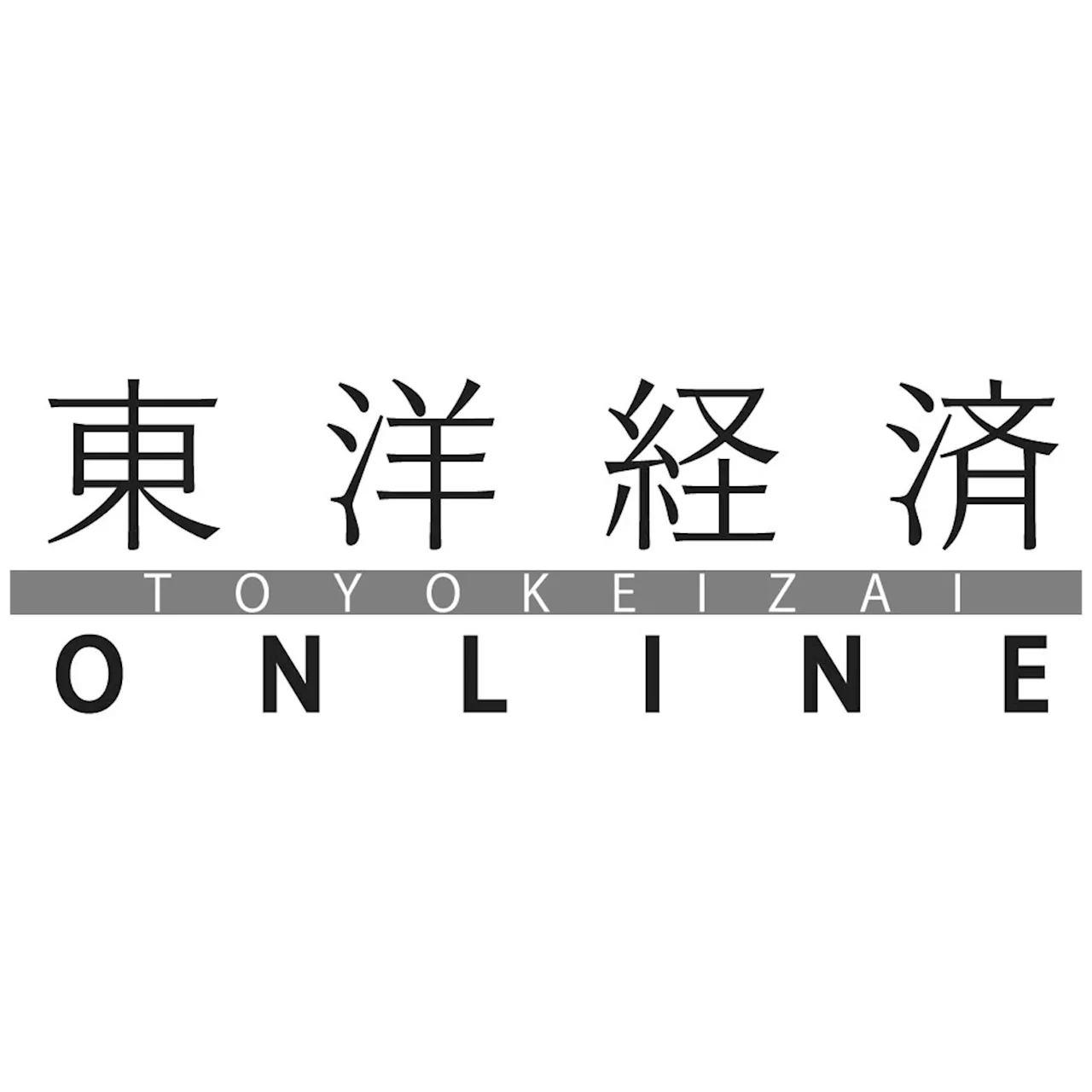 東洋経済
TOYOKEIZAI
ONLINE